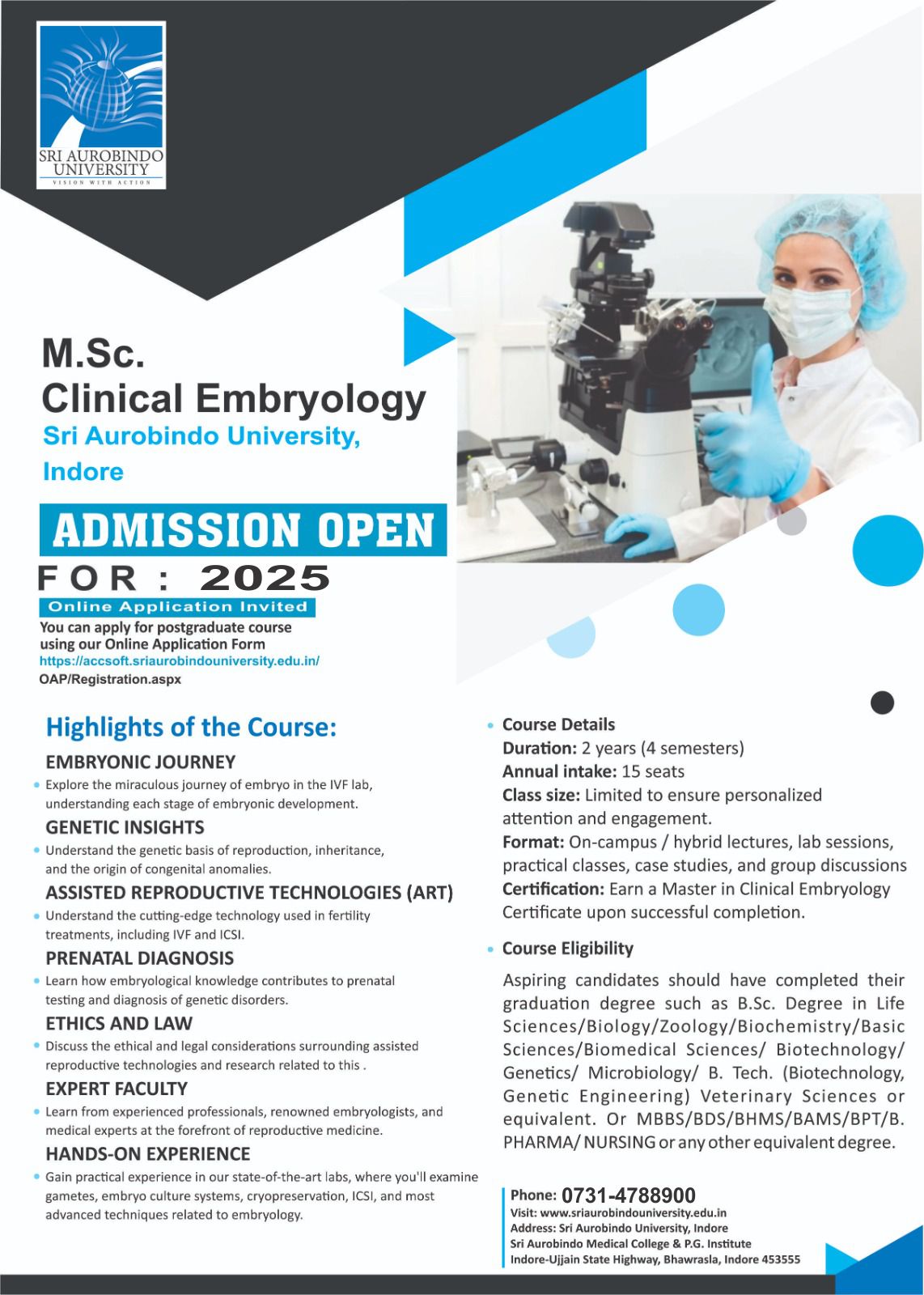 SRI AUROBINDO UNIVERSITY
VISION WITH ACTION

M.Sc.
Clinical Embryology
Sri Aurobindo University, Indore

ADMISSION OPEN
FOR : 2025

Online Application Invited
You can apply for postgraduate course using our Online Application Form
https://accsoft.sriaurobindouniversity.edu.in/OAP/Registration.aspx

Highlights of the Course:

EMBRYONIC JOURNEY
• Explore the miraculous journey of embryo in the IVF lab, understanding each stage of embryonic development.

GENETIC INSIGHTS
• Understand the genetic basis of reproduction, inheritance, and the origin of congenital anomalies.

ASSISTED REPRODUCTIVE TECHNOLOGIES (ART)
• Understand the cutting-edge technology used in fertility treatments, including IVF and ICSI.

PRENATAL DIAGNOSIS
• Learn how embryological knowledge contributes to prenatal testing and diagnosis of genetic disorders.

ETHICS AND LAW
• Discuss the ethical and legal considerations surrounding assisted reproductive technologies and research related to this .

EXPERT FACULTY
• Learn from experienced professionals, renowned embryologists, and medical experts at the forefront of reproductive medicine.

HANDS-ON EXPERIENCE
• Gain practical experience in our state-of-the-art labs, where you'll examine gametes, embryo culture systems, cryopreservation, ICSI, and most advanced techniques related to embryology.

• Course Details
Duration: 2 years (4 semesters)
Annual intake: 15 seats
Class size: Limited to ensure personalized attention and engagement.
Format: On-campus / hybrid lectures, lab sessions, practical classes, case studies, and group discussions
Certification: Earn a Master in Clinical Embryology Certificate upon successful completion.

• Course Eligibility
Aspiring candidates should have completed their graduation degree such as B.Sc. Degree in Life Sciences/Biology/Zoology/Biochemistry/Basic Sciences/Biomedical Sciences/ Biotechnology/ Genetics/ Microbiology/ B. Tech. (Biotechnology, Genetic Engineering) Veterinary Sciences or equivalent. Or MBBS/BDS/BHMS/BAMS/BPT/B. PHARMA/ NURSING or any other equivalent degree.

Phone: 0731-4788900
Visit: www.sriaurobindouniversity.edu.in
Address: Sri Aurobindo University, Indore
Sri Aurobindo Medical College & P.G. Institute
Indore-Ujjain State Highway, Bhawrasla, Indore 453555